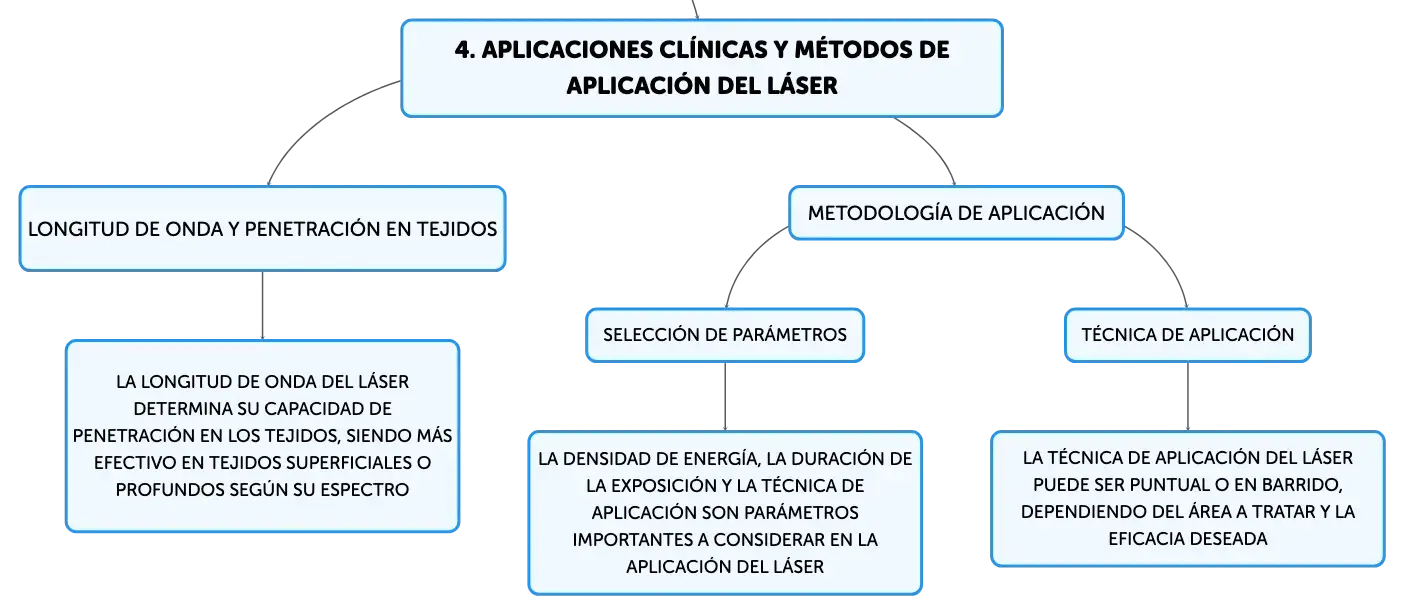 4. APLICACIONES CLÍNICAS Y MÉTODOS DE APLICACIÓN DEL LÁSER

LONGITUD DE ONDA Y PENETRACIÓN EN TEJIDOS

LA LONGITUD DE ONDA DEL LÁSER DETERMINA SU CAPACIDAD DE PENETRACIÓN EN LOS TEJIDOS, SIENDO MÁS EFECTIVO EN TEJIDOS SUPERFICIALES O PROFUNDOS SEGÚN SU ESPECTRO

METODOLOGÍA DE APLICACIÓN

SELECCIÓN DE PARÁMETROS

LA DENSIDAD DE ENERGÍA, LA DURACIÓN DE LA EXPOSICIÓN Y LA TÉCNICA DE APLICACIÓN SON PARÁMETROS IMPORTANTES A CONSIDERAR EN LA APLICACIÓN DEL LÁSER

TÉCNICA DE APLICACIÓN

LA TÉCNICA DE APLICACIÓN DEL LÁSER PUEDE SER PUNTUAL O EN BARRIDO, DEPENDIENDO DEL ÁREA A TRATAR Y LA EFICACIA DESEADA